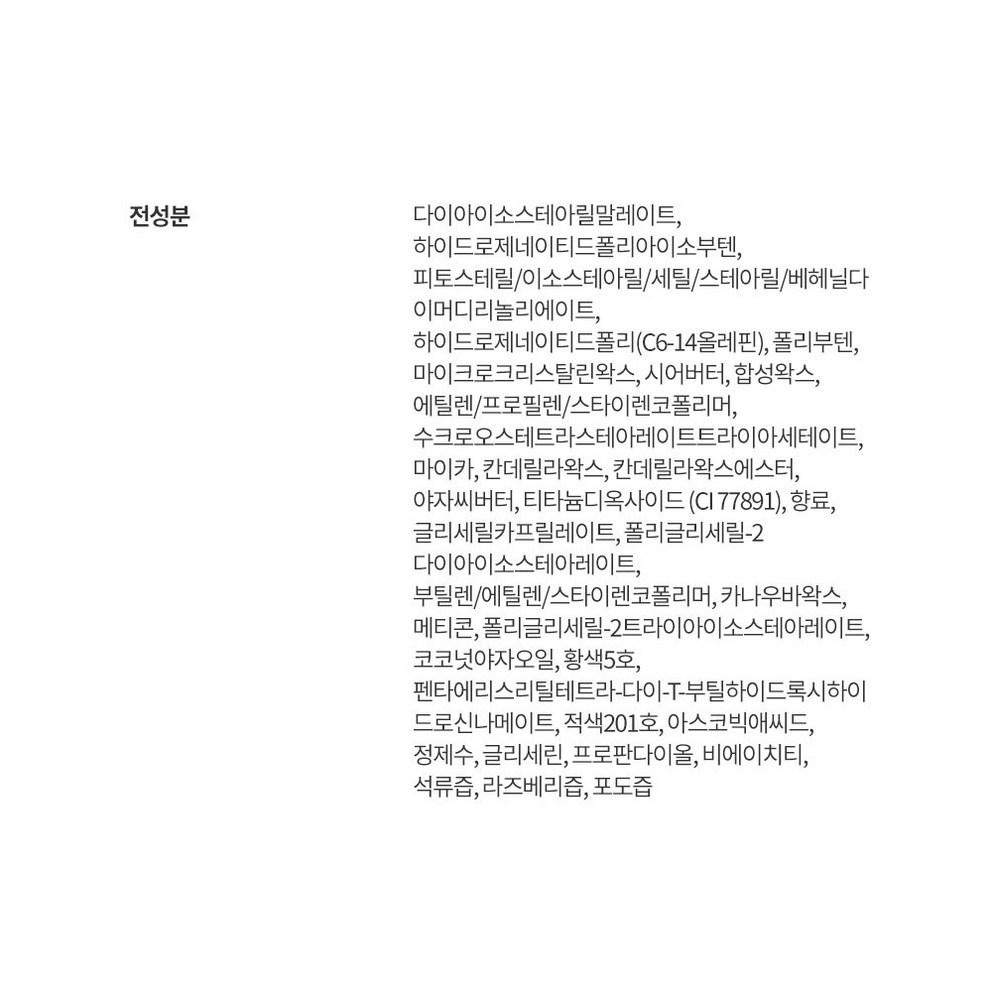 전성분

다이아이소스테아릴말레이트, 하이드로제네이티드폴리아이소부텐, 피토스테릴/이소스테아릴/세틸/스테아릴/베헤닐다이머디리놀리에이트, 하이드로제네이티드폴리(C6-14올레핀), 폴리부텐, 마이크로크리스탈린왁스, 시어버터, 합성왁스, 에틸렌/프로필렌/스타이렌코폴리머, 수크로오스테트라스테아레이트트라이아세테이트, 마이카, 칸데릴라왁스, 칸데릴라왁스에스터, 야자씨버터, 티타늄디옥사이드 (CI 77891), 향료, 글리세릴카프릴레이트, 폴리글리세릴-2 다이아이소스테아레이트, 부틸렌/에틸렌/스타이렌코폴리머, 카나우바왁스, 메티콘, 폴리글리세릴-2트라이아이소스테아레이트, 코코넛야자오일, 황색5호, 펜타에리스리틸테트라-다이-T-부틸하이드록시하이드로신나메이트, 적색201호, 아스코빅애씨드, 정제수, 글리세린, 프로판다이올, 비에이치티, 석류즙, 라즈베리즙, 포도즙